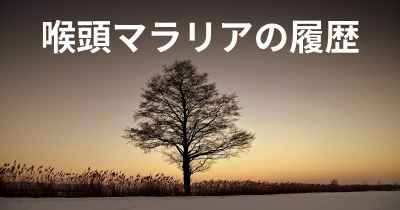 喉頭マラリアの履歴